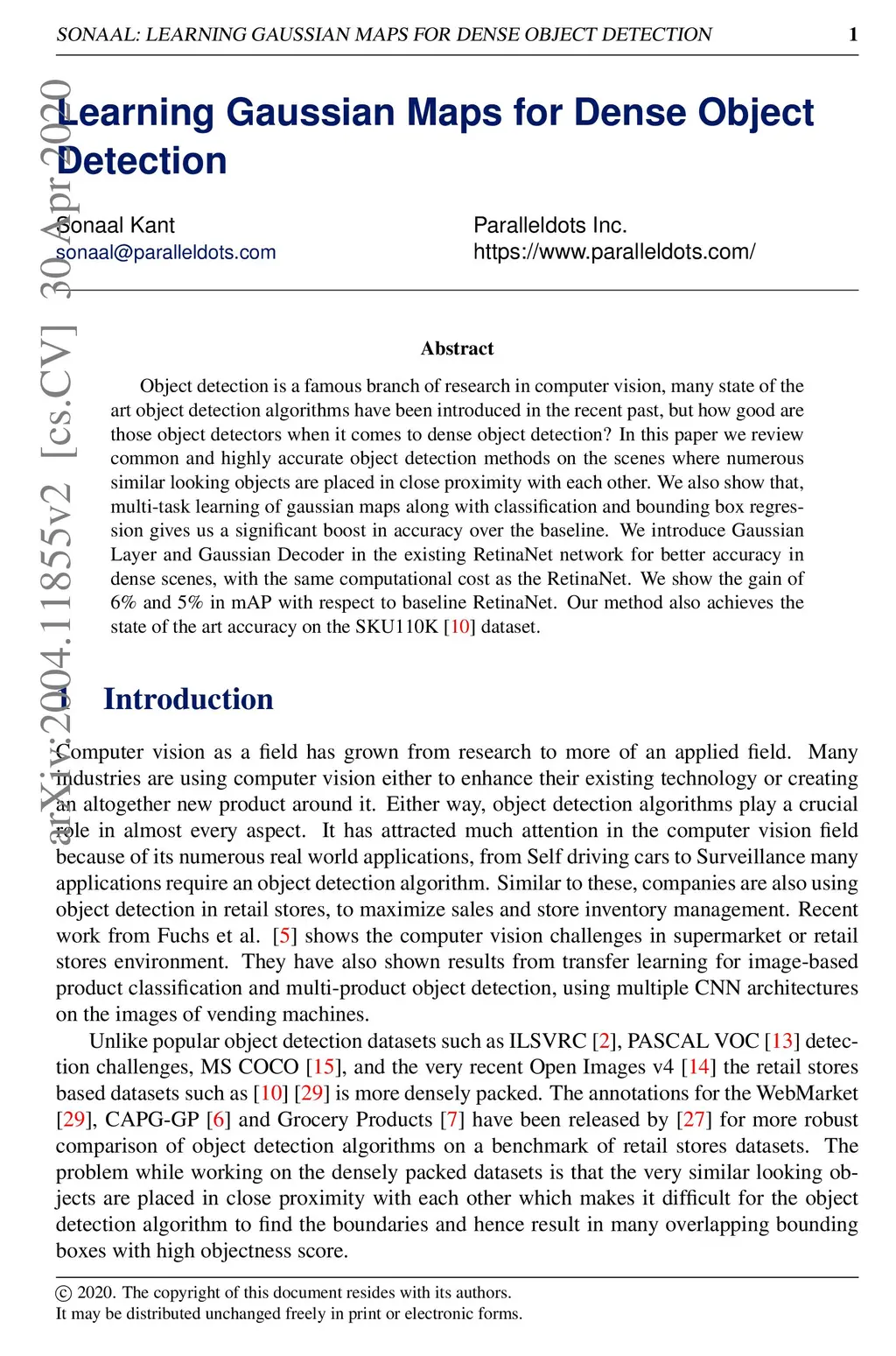 SONAAL: LEARNING GAUSSIAN MAPS FOR DENSE OBJECT DETECTION 1

arXiv:2004.11855v2 [cs.CV] 30 Apr 2020

Learning Gaussian Maps for Dense Object Detection

Sonaal Kant
sonaal@paralleldots.com

Paralleldots Inc.
https://www.paralleldots.com/

Abstract

Object detection is a famous branch of research in computer vision, many state of the art object detection algorithms have been introduced in the recent past, but how good are those object detectors when it comes to dense object detection? In this paper we review common and highly accurate object detection methods on the scenes where numerous similar looking objects are placed in close proximity with each other. We also show that, multi-task learning of gaussian maps along with classification and bounding box regression gives us a significant boost in accuracy over the baseline. We introduce Gaussian Layer and Gaussian Decoder in the existing RetinaNet network for better accuracy in dense scenes, with the same computational cost as the RetinaNet. We show the gain of 6% and 5% in mAP with respect to baseline RetinaNet. Our method also achieves the state of the art accuracy on the SKU110K [10] dataset.

1 Introduction

Computer vision as a field has grown from research to more of an applied field. Many industries are using computer vision either to enhance their existing technology or creating an altogether new product around it. Either way, object detection algorithms play a crucial role in almost every aspect. It has attracted much attention in the computer vision field because of its numerous real world applications, from Self driving cars to Surveillance many applications require an object detection algorithm. Similar to these, companies are also using object detection in retail stores, to maximize sales and store inventory management. Recent work from Fuchs et al. [5] shows the computer vision challenges in supermarket or retail stores environment. They have also shown results from transfer learning for image-based product classification and multi-product object detection, using multiple CNN architectures on the images of vending machines.

Unlike popular object detection datasets such as ILSVRC [2], PASCAL VOC [13] detection challenges, MS COCO [15], and the very recent Open Images v4 [14] the retail stores based datasets such as [10] [29] is more densely packed. The annotations for the WebMarket [29], CAPG-GP [6] and Grocery Products [7] have been released by [27] for more robust comparison of object detection algorithms on a benchmark of retail stores datasets. The problem while working on the densely packed datasets is that the very similar looking objects are placed in close proximity with each other which makes it difficult for the object detection algorithm to find the boundaries and hence result in many overlapping bounding boxes with high objectness score.

© 2020. The copyright of this document resides with its authors.
It may be distributed unchanged freely in print or electronic forms.